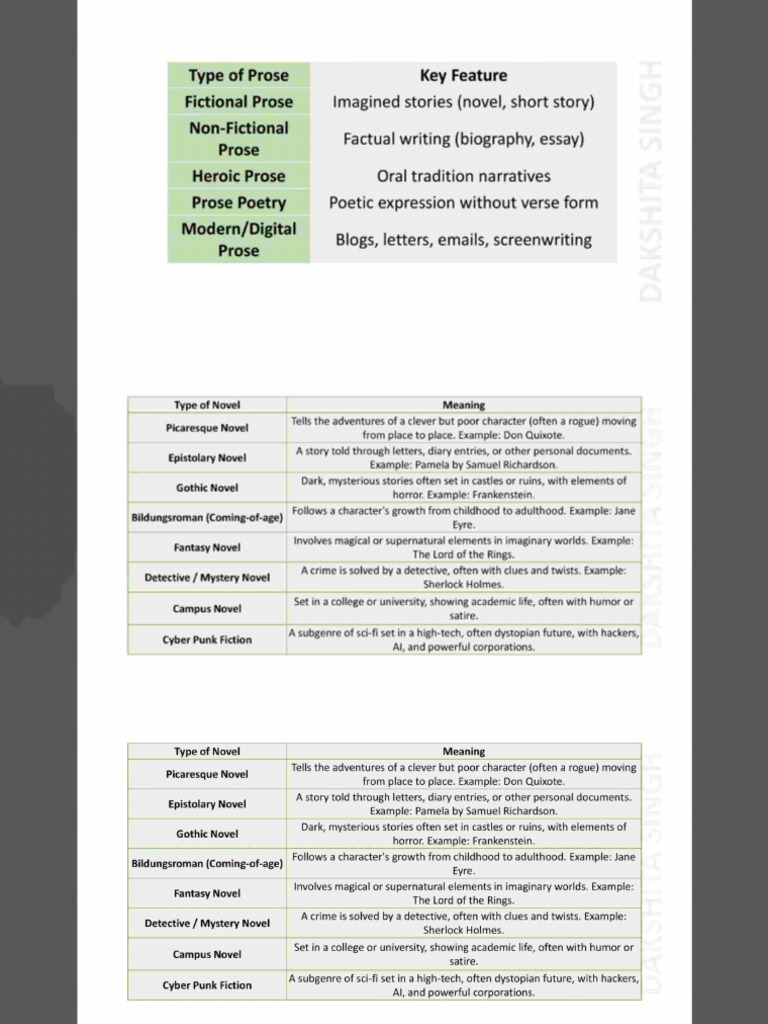 | Type of Prose | Key Feature |
|---|---|
| Fictional Prose | Imagined stories (novel, short story) |
| Non-Fictional Prose | Factual writing (biography, essay) |
| Heroic Prose | Oral tradition narratives |
| Prose Poetry | Poetic expression without verse form |
| Modern/Digital Prose | Blogs, letters, emails, screenwriting |

| Type of Novel | Meaning |
|---|---|
| Picaresque Novel | Tells the adventures of a clever but poor character (often a rogue) moving from place to place. Example: Don Quixote. |
| Epistolary Novel | A story told through letters, diary entries, or other personal documents. Example: Pamela by Samuel Richardson. |
| Gothic Novel | Dark, mysterious stories often set in castles or ruins, with elements of horror. Example: Frankenstein. |
| Bildungsroman (Coming-of-age) | Follows a character's growth from childhood to adulthood. Example: Jane Eyre. |
| Fantasy Novel | Involves magical or supernatural elements in imaginary worlds. Example: The Lord of the Rings. |
| Detective / Mystery Novel | A crime is solved by a detective, often with clues and twists. Example: Sherlock Holmes. |
| Campus Novel | Set in a college or university, showing academic life, often with humor or satire. |
| Cyber Punk Fiction | A subgenre of sci-fi set in a high-tech, often dystopian future, with hackers, AI, and powerful corporations. |

| Type of Novel | Meaning |
|---|---|
| Picaresque Novel | Tells the adventures of a clever but poor character (often a rogue) moving from place to place. Example: Don Quixote. |
| Epistolary Novel | A story told through letters, diary entries, or other personal documents. Example: Pamela by Samuel Richardson. |
| Gothic Novel | Dark, mysterious stories often set in castles or ruins, with elements of horror. Example: Frankenstein. |
| Bildungsroman (Coming-of-age) | Follows a character's growth from childhood to adulthood. Example: Jane Eyre. |
| Fantasy Novel | Involves magical or supernatural elements in imaginary worlds. Example: The Lord of the Rings. |
| Detective / Mystery Novel | A crime is solved by a detective, often with clues and twists. Example: Sherlock Holmes. |
| Campus Novel | Set in a college or university, showing academic life, often with humor or satire. |
| Cyber Punk Fiction | A subgenre of sci-fi set in a high-tech, often dystopian future, with hackers, AI, and powerful corporations. |

DAKSHITA SINGH